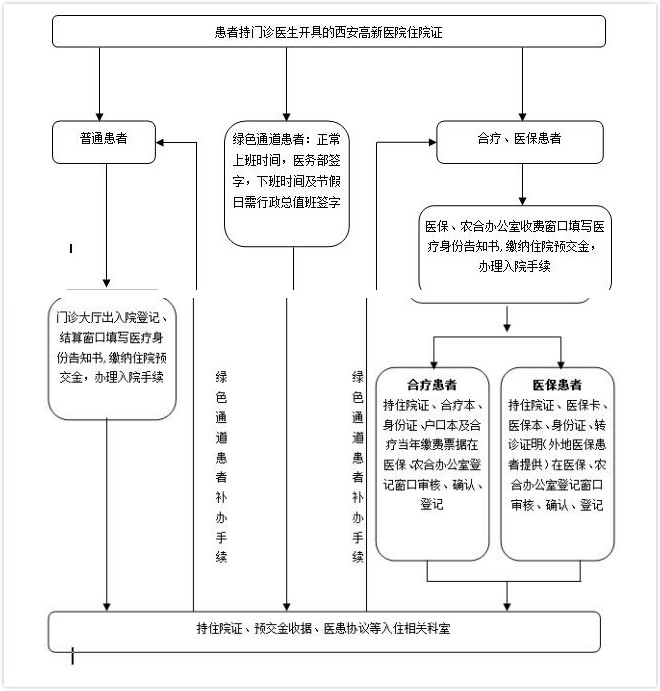 患者持门诊医生开具的西安高新医院住院证

普通患者

绿色通道患者：正常上班时间，医务部签字，下班时间及节假日需行政总值班签字

合疗、医保患者

医保、农合办公室收费窗口填写医疗身份告知书，缴纳住院预交金，办理入院手续

门诊大厅出入院登记、结算窗口填写医疗身份告知书，缴纳住院预交金，办理入院手续

绿色通道患者补办手续

绿色通道患者补办手续

合疗患者
持住院证、合疗本、身份证、户口本及合疗当年缴费票据在医保、农合办公室登记窗口审核、确认、登记

医保患者
持住院证、医保卡、医保本、身份证、转诊证明（外地医保患者提供）在医保、农合办公室登记窗口审核、确认、登记

持住院证、预交金收据、医患协议等入住相关科室